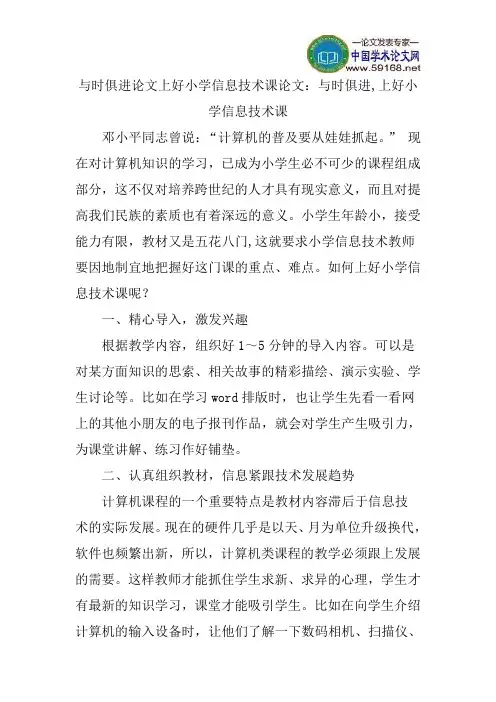 —论文发表专家—
中国学术论文网
www.59168.net

与时俱进论文上好小学信息技术课论文：与时俱进,上好小学信息技术课

邓小平同志曾说：“计算机的普及要从娃娃抓起。” 现在对计算机知识的学习，已成为小学生必不可少的课程组成部分，这不仅对培养跨世纪的人才具有现实意义，而且对提高我们民族的素质也有着深远的意义。小学生年龄小，接受能力有限，教材又是五花八门,这就要求小学信息技术教师要因地制宜地把握好这门课的重点、难点。如何上好小学信息技术课呢？

一、精心导入，激发兴趣

根据教学内容，组织好 1～5 分钟的导入内容。可以是对某方面知识的思索、相关故事的精彩描绘、演示实验、学生讨论等。比如在学习 word 排版时，也让学生先看一看网上的其他小朋友的电子报刊作品，就会对学生产生吸引力，为课堂讲解、练习作好铺垫。

二、认真组织教材，信息紧跟技术发展趋势

计算机课程的一个重要特点是教材内容滞后于信息技术的实际发展。现在的硬件几乎是以天、月为单位升级换代，软件也频繁出新，所以，计算机类课程的教学必须跟上发展的需要。这样教师才能抓住学生求新、求异的心理，学生才有最新的知识学习，课堂才能吸引学生。比如在向学生介绍计算机的输入设备时，让他们了解一下数码相机、扫描仪、